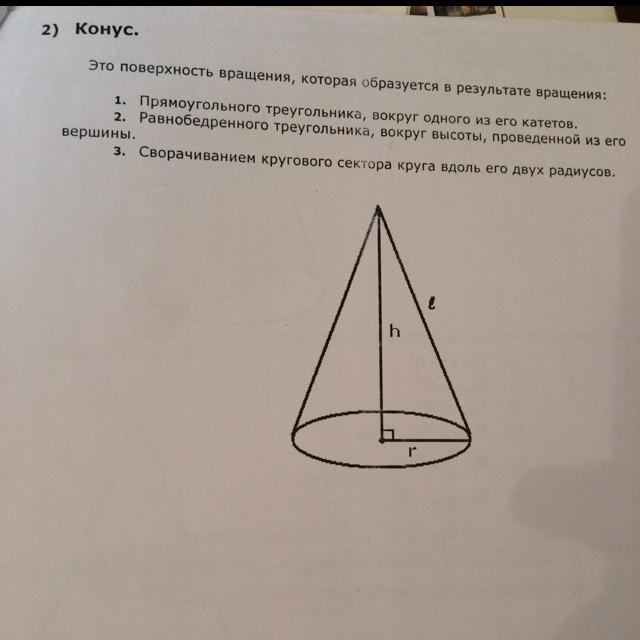 2) Конус.

Это поверхность вращения, которая образуется в результате вращения:

1. Прямоугольного треугольника, вокруг одного из его катетов.
2. Равнобедренного треугольника, вокруг высоты, проведенной из его вершины.
3. Сворачиванием кругового сектора круга вдоль его двух радиусов.

$\ell$

h

r